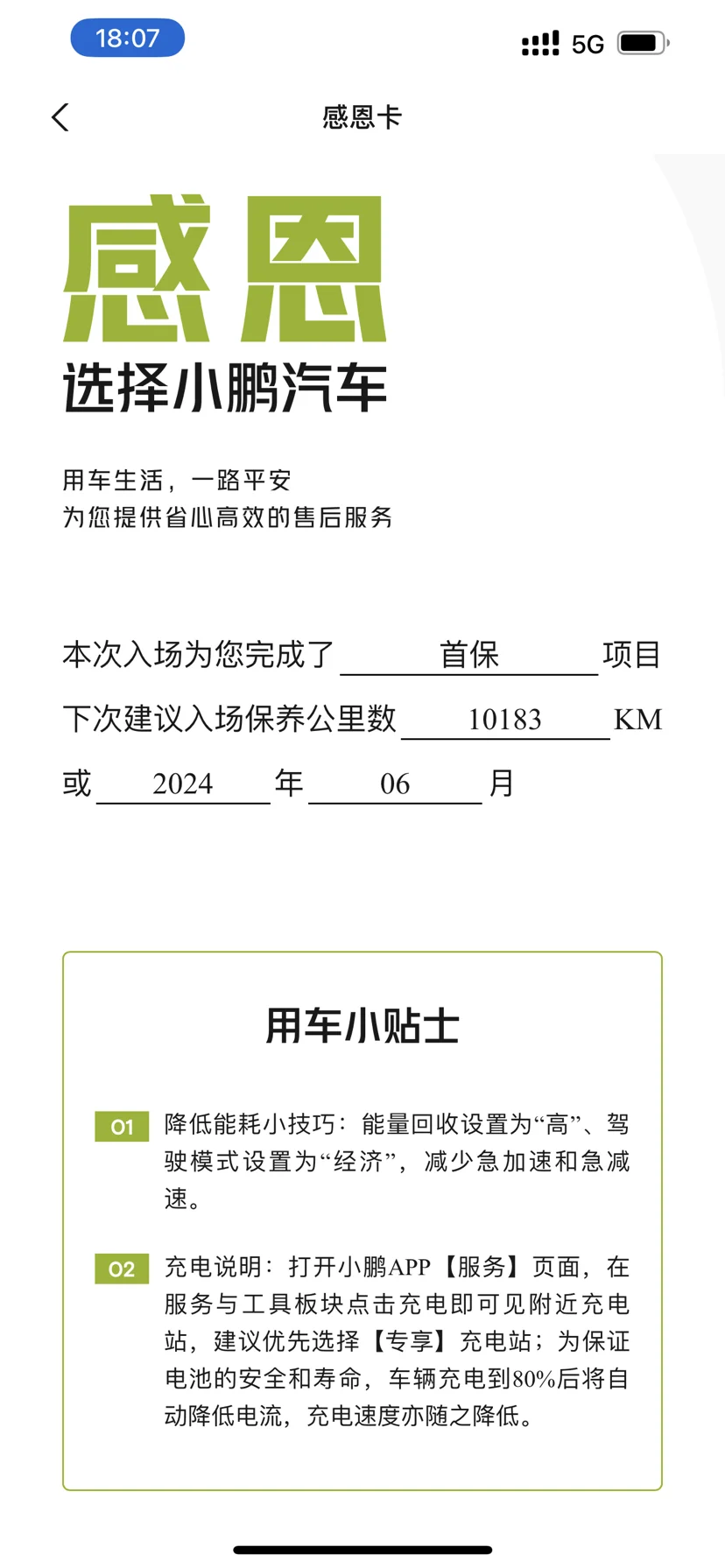 18:07

5G

感恩卡

感恩
选择小鹏汽车

用车生活，一路平安
为您提供省心高效的售后服务

本次入场为您完成了 首保 项目
下次建议入场保养公里数 10183 KM
或 2024 年 06 月

用车小贴士

01 降低能耗小技巧：能量回收设置为“高”、驾驶模式设置为“经济”，减少急加速和急减速。

02 充电说明：打开小鹏APP【服务】页面，在服务与工具板块点击充电即可见附近充电站，建议优先选择【专享】充电站；为保证电池的安全和寿命，车辆充电到80%后将自动降低电流，充电速度亦随之降低。